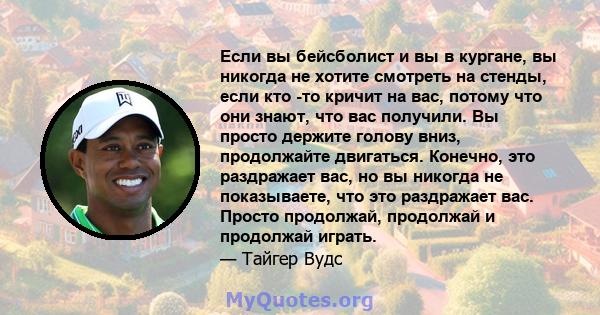 Если вы бейсболист и вы в кургане, вы никогда не хотите смотреть на стенды, если кто -то кричит на вас, потому что они знают, что вас получили. Вы просто держите голову вниз, продолжайте двигаться. Конечно, это раздражает вас, но вы никогда не показываете, что это раздражает вас. Просто продолжай, продолжай и продолжай играть.
— Тайгер Вудс

MyQuotes.org